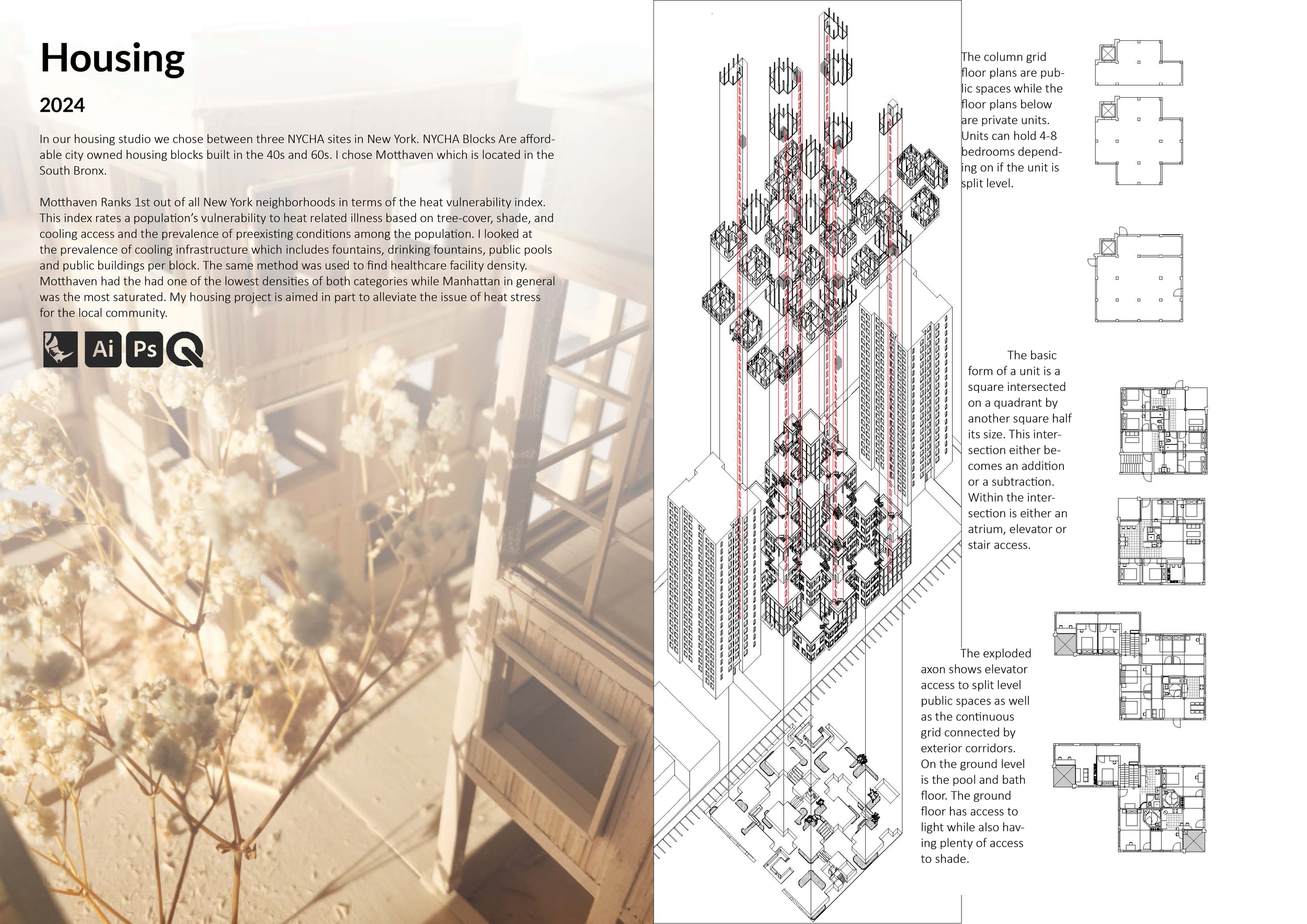 Housing

2024

In our housing studio we chose between three NYCHA sites in New York. NYCHA Blocks Are affordable city owned housing blocks built in the 40s and 60s. I chose Motthaven which is located in the South Bronx.

Motthaven Ranks 1st out of all New York neighborhoods in terms of the heat vulnerability index. This index rates a population's vulnerability to heat related illness based on tree-cover, shade, and cooling access and the prevalence of preexisting conditions among the population. I looked at the prevalence of cooling infrastructure which includes fountains, drinking fountains, public pools and public buildings per block. The same method was used to find healthcare facility density. Motthaven had the had one of the lowest densities of both categories while Manhattan in general was the most saturated. My housing project is aimed in part to alleviate the issue of heat stress for the local community.

Ai Ps

The column grid floor plans are public spaces while the floor plans below are private units. Units can hold 4-8 bedrooms depending on if the unit is split level.

The basic form of a unit is a square intersected on a quadrant by another square half its size. This intersection either becomes an addition or a subtraction. Within the intersection is either an atrium, elevator or stair access.

The exploded axon shows elevator access to split level public spaces as well as the continuous grid connected by exterior corridors. On the ground level is the pool and bath floor. The ground floor has access to light while also having plenty of access to shade.